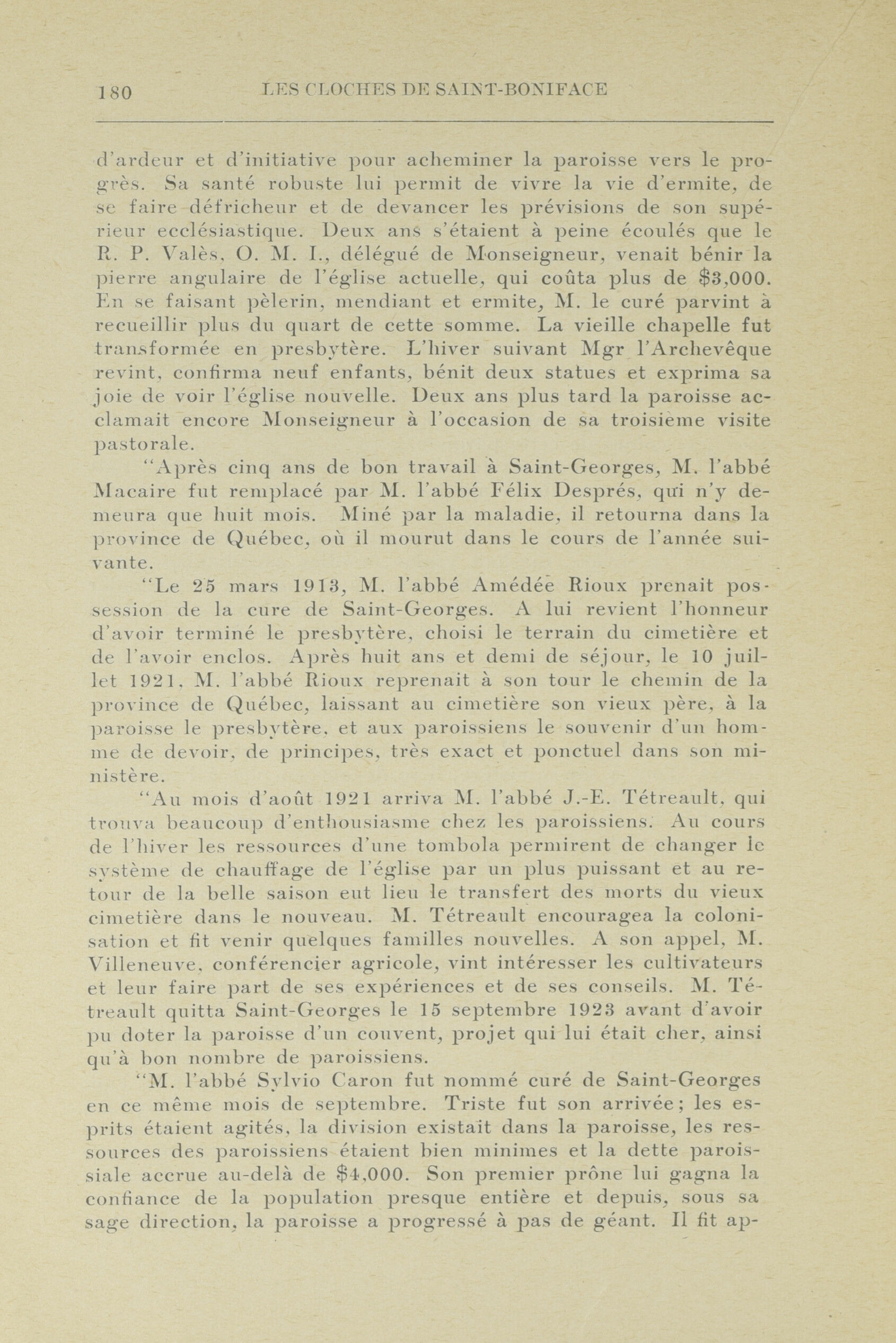 180 LES CLOCHES DE SAINT-BONIFACE

d'ardeur et d'initiative pour acheminer la paroisse vers le progrès. Sa santé robuste lui permit de vivre la vie d'ermite, de se faire défricheur et de devancer les prévisions de son supérieur ecclésiastique. Deux ans s'étaient à peine écoulés que le R. P. Valès, O. M. I., délégué de Monseigneur, venait bénir la pierre angulaire de l'église actuelle, qui coûta plus de $3,000. En se faisant pèlerin, mendiant et ermite, M. le curé parvint à recueillir plus du quart de cette somme. La vieille chapelle fut transformée en presbytère. L'hiver suivant Mgr l'Archevêque revint, confirma neuf enfants, bénit deux statues et exprima sa joie de voir l'église nouvelle. Deux ans plus tard la paroisse acclamait encore Monseigneur à l'occasion de sa troisième visite pastorale.

"Après cinq ans de bon travail à Saint-Georges, M. l'abbé Macaire fut remplacé par M. l'abbé Félix Després, qui n'y demeura que huit mois. Miné par la maladie, il retourna dans la province de Québec, où il mourut dans le cours de l'année suivante.

"Le 25 mars 1913, M. l'abbé Amédée Rioux prenait possession de la cure de Saint-Georges. A lui revient l'honneur d'avoir terminé le presbytère, choisi le terrain du cimetière et de l'avoir enclos. Après huit ans et demi de séjour, le 10 juillet 1921, M. l'abbé Rioux reprenait à son tour le chemin de la province de Québec, laissant au cimetière son vieux père, à la paroisse le presbytère, et aux paroissiens le souvenir d'un homme de devoir, de principes, très exact et ponctuel dans son ministère.

"Au mois d'août 1921 arriva M. l'abbé J.-E. Tétreault, qui trouva beaucoup d'enthousiasme chez les paroissiens. Au cours de l'hiver les ressources d'une tombola permirent de changer le système de chauffage de l'église par un plus puissant et au retour de la belle saison eut lieu le transfert des morts du vieux cimetière dans le nouveau. M. Tétreault encouragea la colonisation et fit venir quelques familles nouvelles. A son appel, M. Villeneuve, conférencier agricole, vint intéresser les cultivateurs et leur faire part de ses expériences et de ses conseils. M. Tétreault quitta Saint-Georges le 15 septembre 1923 avant d'avoir pu doter la paroisse d'un couvent, projet qui lui était cher, ainsi qu'à bon nombre de paroissiens.

"M. l'abbé Sylvio Caron fut nommé curé de Saint-Georges en ce même mois de septembre. Triste fut son arrivée; les esprits étaient agités, la division existait dans la paroisse, les ressources des paroissiens étaient bien minimes et la dette paroissiale accrue au-delà de $4,000. Son premier prône lui gagna la confiance de la population presque entière et depuis, sous sa sage direction, la paroisse a progressé à pas de géant. Il fit ap-